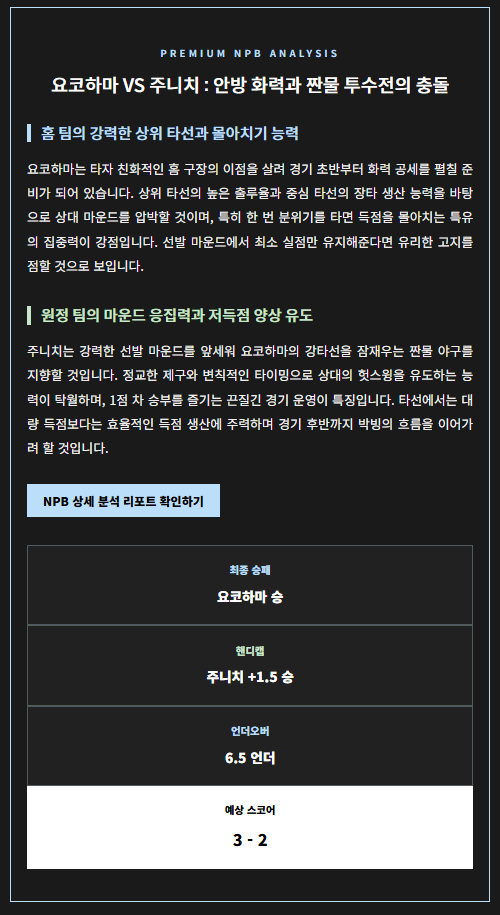 PREMIUM NPB ANALYSIS

요코하마 VS 주니치 : 안방 화력과 짠물 투수전의 충돌

홈 팀의 강력한 상위 타선과 몰아치기 능력

요코하마는 타자 친화적인 홈 구장의 이점을 살려 경기 초반부터 화력 공세를 펼칠 준비가 되어 있습니다. 상위 타선의 높은 출루율과 중심 타선의 장타 생산 능력을 바탕으로 상대 마운드를 압박할 것이며, 특히 한 번 분위기를 타면 득점을 몰아치는 특유의 집중력이 강점입니다. 선발 마운드에서 최소 실점만 유지해준다면 유리한 고지를 점할 것으로 보입니다.

원정 팀의 마운드 응집력과 저득점 양상 유도

주니치는 강력한 선발 마운드를 앞세워 요코하마의 강타선을 잠재우는 짠물 야구를 지향할 것입니다. 정교한 제구와 변칙적인 타이밍으로 상대의 헛스윙을 유도하는 능력이 탁월하며, 1점 차 승부를 즐기는 끈질긴 경기 운영이 특징입니다. 타선에서는 대량 득점보다는 효율적인 득점 생산에 주력하며 경기 후반까지 박빙의 흐름을 이어가려 할 것입니다.

NPB 상세 분석 리포트 확인하기

최종 승패

요코하마 승

핸디캡

주니치 +1.5 승

언더오버

6.5 언더

예상 스코어

3 - 2